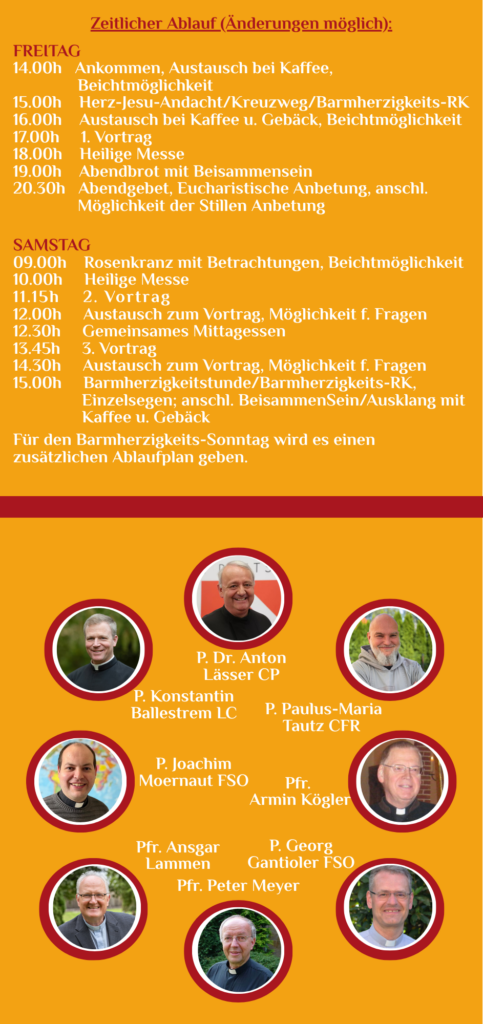 Zeitlicher Ablauf (Änderungen möglich):

FREITAG
14.00h Ankommen, Austausch bei Kaffee, Beichtmöglichkeit
15.00h Herz-Jesu-Andacht/Kreuzweg/Barmherzigkeits-RK
16.00h Austausch bei Kaffee u. Gebäck, Beichtmöglichkeit
17.00h 1. Vortrag
18.00h Heilige Messe
19.00h Abendbrot mit Beisammensein
20.30h Abendgebet, Eucharistische Anbetung, anschl. Möglichkeit der Stillen Anbetung

SAMSTAG
09.00h Rosenkranz mit Betrachtungen, Beichtmöglichkeit
10.00h Heilige Messe
11.15h 2. Vortrag
12.00h Austausch zum Vortrag, Möglichkeit f. Fragen
12.30h Gemeinsames Mittagessen
13.45h 3. Vortrag
14.30h Austausch zum Vortrag, Möglichkeit f. Fragen
15.00h Barmherzigkeitstunde/Barmherzigkeits-RK, Einzelsegen; anschl. BeisammenSein/Ausklang mit Kaffee u. Gebäck

Für den Barmherzigkeits-Sonntag wird es einen zusätzlichen Ablaufplan geben.

P. Dr. Anton
Lässer CP

P. Konstantin
Ballestrem LC

P. Paulus-Maria
Tautz CFR

P. Joachim
Moernaut FSO

Pfr.
Armin Kögler

Pfr. Ansgar
Lammen

P. Georg
Gantioler FSO

Pfr. Peter Meyer